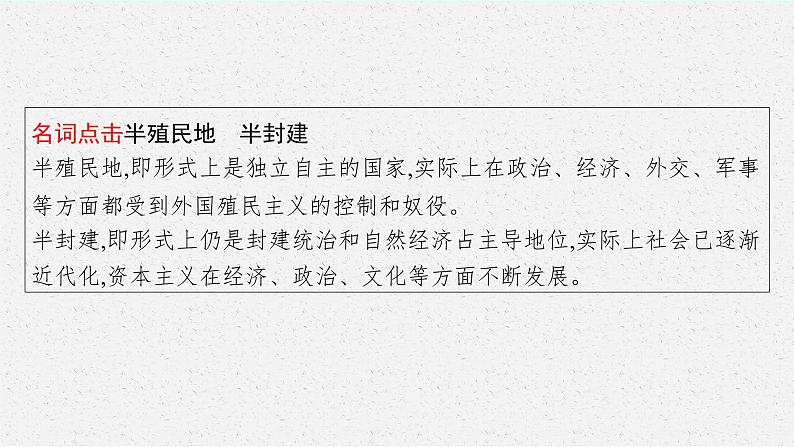 名词点击半殖民地　半封建

半殖民地,即形式上是独立自主的国家,实际上在政治、经济、外交、军事等方面都受到外国殖民主义的控制和奴役。

半封建,即形式上仍是封建统治和自然经济占主导地位,实际上社会已逐渐近代化,资本主义在经济、政治、文化等方面不断发展。